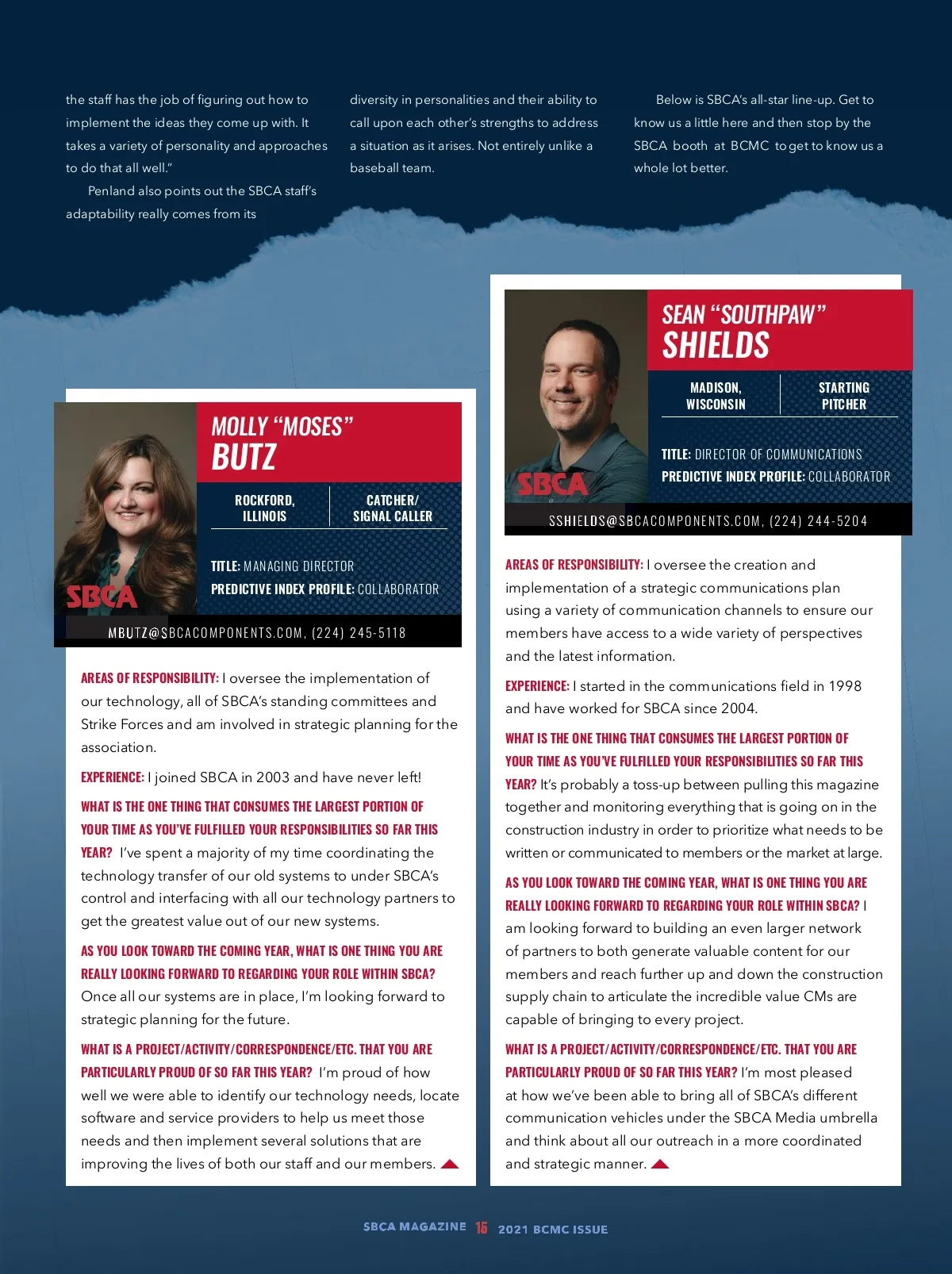 the staff has the job of figuring out how to implement the ideas they come up with. It takes a variety of personality and approaches to do that all well."

Penland also points out the SBCA staff's adaptability really comes from its diversity in personalities and their ability to call upon each other's strengths to address a situation as it arises. Not entirely unlike a baseball team.

Below is SBCA's all-star line-up. Get to know us a little here and then stop by the SBCA booth at BCMC to get to know us a whole lot better.

MOLLY "MOSES" BUTZ

ROCKFORD, ILLINOIS

CATCHER/ SIGNAL CALLER

TITLE: MANAGING DIRECTOR

PREDICTIVE INDEX PROFILE: COLLABORATOR

SBCA

MBUTZ@SBCACOMPONENTS.COM, (224) 245-5118

AREAS OF RESPONSIBILITY: I oversee the implementation of our technology, all of SBCA's standing committees and Strike Forces and am involved in strategic planning for the association.

EXPERIENCE: I joined SBCA in 2003 and have never left!

WHAT IS THE ONE THING THAT CONSUMES THE LARGEST PORTION OF YOUR TIME AS YOU'VE FULFILLED YOUR RESPONSIBILITIES SO FAR THIS YEAR? I've spent a majority of my time coordinating the technology transfer of our old systems to under SBCA's control and interfacing with all our technology partners to get the greatest value out of our new systems.

AS YOU LOOK TOWARD THE COMING YEAR, WHAT IS ONE THING YOU ARE REALLY LOOKING FORWARD TO REGARDING YOUR ROLE WITHIN SBCA? Once all our systems are in place, I'm looking forward to strategic planning for the future.

WHAT IS A PROJECT/ACTIVITY/CORRESPONDENCE/ETC. THAT YOU ARE PARTICULARLY PROUD OF SO FAR THIS YEAR? I'm proud of how well we were able to identify our technology needs, locate software and service providers to help us meet those needs and then implement several solutions that are improving the lives of both our staff and our members.

SEAN "SOUTHPAW" SHIELDS

MADISON, WISCONSIN

STARTING PITCHER

TITLE: DIRECTOR OF COMMUNICATIONS

PREDICTIVE INDEX PROFILE: COLLABORATOR

SBCA

SSHIELDS@SBCACOMPONENTS.COM, (224) 244-5204

AREAS OF RESPONSIBILITY: I oversee the creation and implementation of a strategic communications plan using a variety of communication channels to ensure our members have access to a wide variety of perspectives and the latest information.

EXPERIENCE: I started in the communications field in 1998 and have worked for SBCA since 2004.

WHAT IS THE ONE THING THAT CONSUMES THE LARGEST PORTION OF YOUR TIME AS YOU'VE FULFILLED YOUR RESPONSIBILITIES SO FAR THIS YEAR? It's probably a toss-up between pulling this magazine together and monitoring everything that is going on in the construction industry in order to prioritize what needs to be written or communicated to members or the market at large.

AS YOU LOOK TOWARD THE COMING YEAR, WHAT IS ONE THING YOU ARE REALLY LOOKING FORWARD TO REGARDING YOUR ROLE WITHIN SBCA? I am looking forward to building an even larger network of partners to both generate valuable content for our members and reach further up and down the construction supply chain to articulate the incredible value CMs are capable of bringing to every project.

WHAT IS A PROJECT/ACTIVITY/CORRESPONDENCE/ETC. THAT YOU ARE PARTICULARLY PROUD OF SO FAR THIS YEAR? I'm most pleased at how we've been able to bring all of SBCA's different communication vehicles under the SBCA Media umbrella and think about all our outreach in a more coordinated and strategic manner.

SBCA MAGAZINE 15 2021 BCMC ISSUE